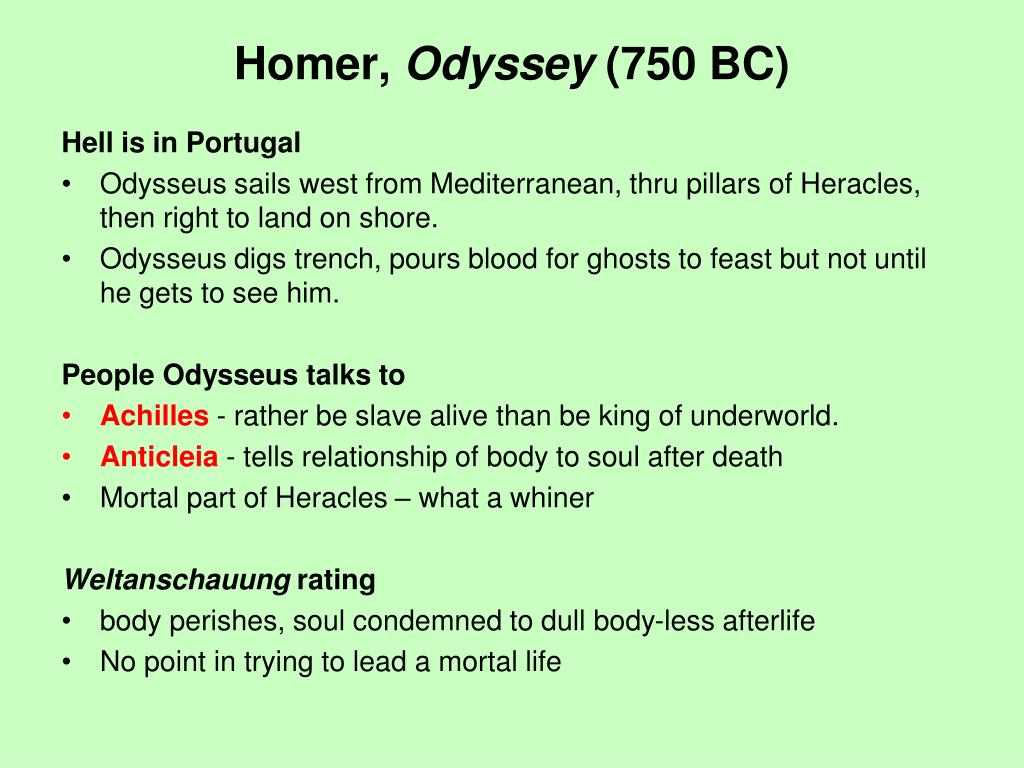 Homer, Odyssey (750 BC)

Hell is in Portugal

• Odysseus sails west from Mediterranean, thru pillars of Heracles, then right to land on shore.
• Odysseus digs trench, pours blood for ghosts to feast but not until he gets to see him.

People Odysseus talks to

• Achilles - rather be slave alive than be king of underworld.
• Anticleia - tells relationship of body to soul after death
• Mortal part of Heracles – what a whiner

Weltanschauung rating

• body perishes, soul condemned to dull body-less afterlife
• No point in trying to lead a mortal life